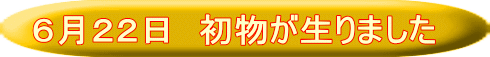 ６月２２日　初物が生りました